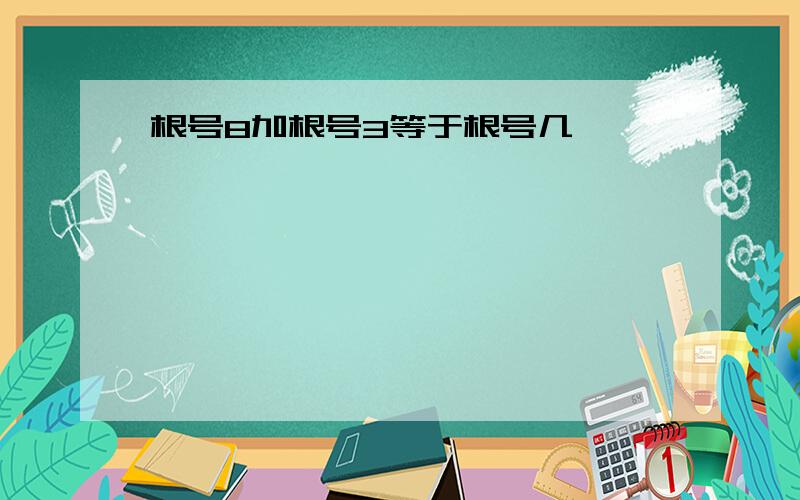 根号8加根号3等于根号几